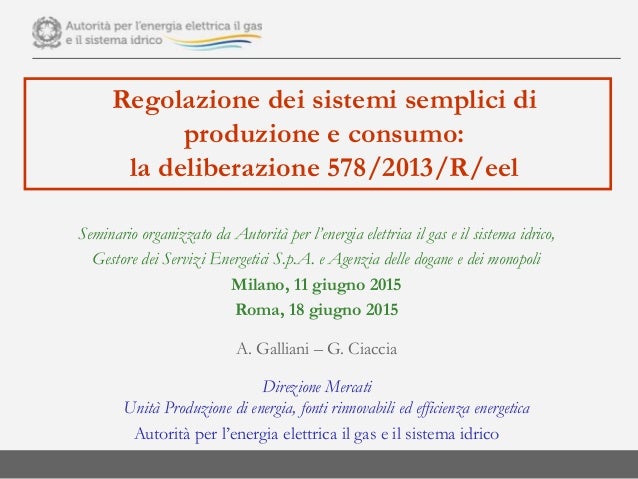 Autorità per l'energia elettrica il gas e il sistema idrico

Regolazione dei sistemi semplici di produzione e consumo: la deliberazione 578/2013/R/eel

Seminario organizzato da Autorità per l'energia elettrica il gas e il sistema idrico, Gestore dei Servizi Energetici S.p.A. e Agenzia delle dogane e dei monopoli

Milano, 11 giugno 2015

Roma, 18 giugno 2015

A. Galliani – G. Ciaccia

Direzione Mercati

Unità Produzione di energia, fonti rinnovabili ed efficienza energetica

Autorità per l'energia elettrica il gas e il sistema idrico